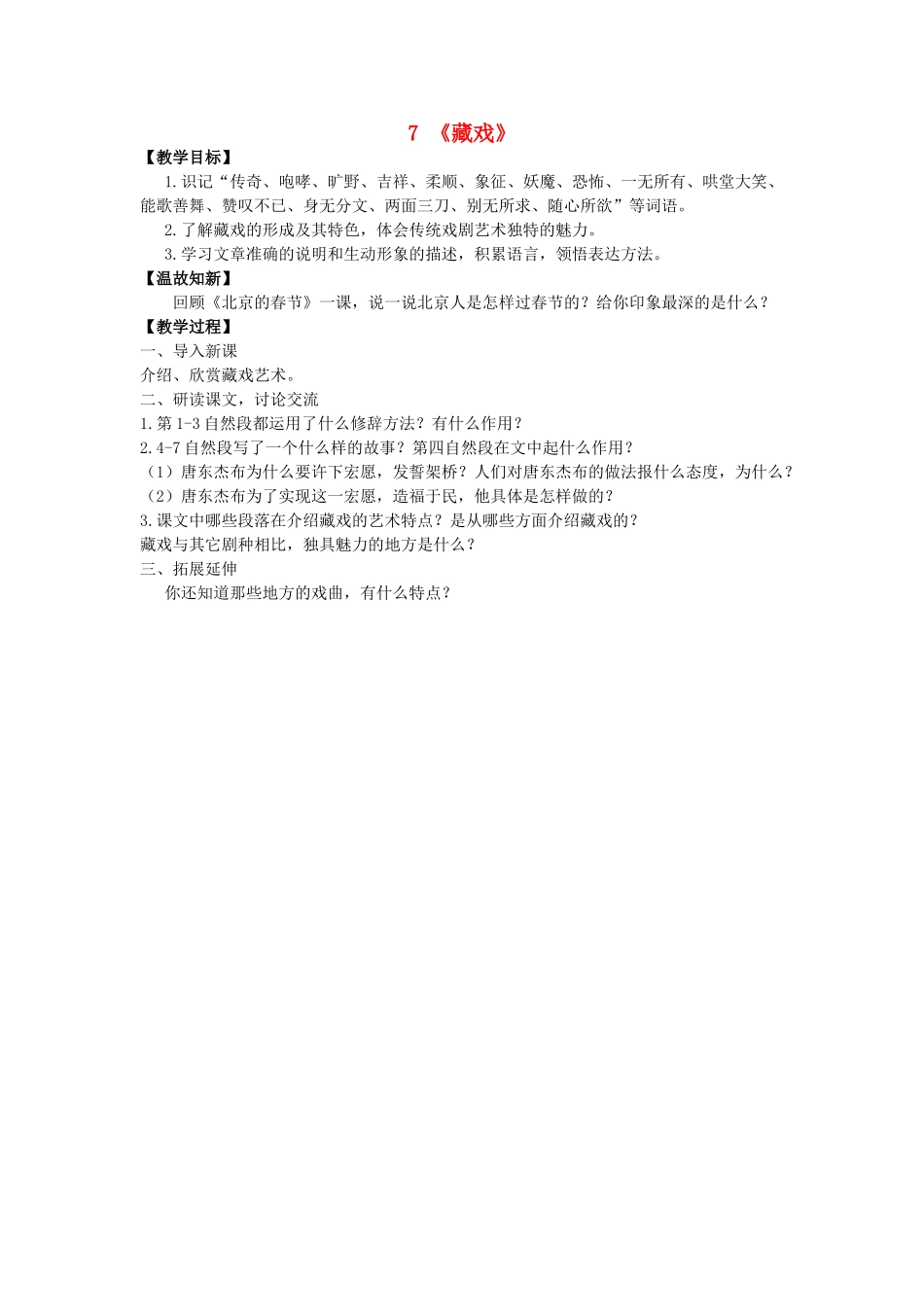 7 《藏戏》

【教学目标】

1.识记“传奇、咆哮、旷野、吉祥、柔顺、象征、妖魔、恐怖、一无所有、哄堂大笑、能歌善舞、赞叹不已、身无分文、两面三刀、别无所求、随心所欲”等词语。

2.了解藏戏的形成及其特色，体会传统戏剧艺术独特的魅力。

3.学习文章准确的说明和生动形象的描述，积累语言，领悟表达方法。

【温故知新】

回顾《北京的春节》一课，说一说北京人是怎样过春节的？给你印象最深的是什么？

【教学过程】

一、导入新课

介绍、欣赏藏戏艺术。

二、研读课文，讨论交流

1.第1-3自然段都运用了什么修辞方法？有什么作用？

2.4-7自然段写了一个什么样的故事？第四自然段在文中起什么作用？

（1）唐东杰布为什么要许下宏愿，发誓架桥？人们对唐东杰布的做法报什么态度，为什么？

（2）唐东杰布为了实现这一宏愿，造福于民，他具体是怎样做的？

3.课文中哪些段落在介绍藏戏的艺术特点？是从哪些方面介绍藏戏的？

藏戏与其它剧种相比，独具魅力的地方是什么？

三、拓展延伸

你还知道那些地方的戏曲，有什么特点？